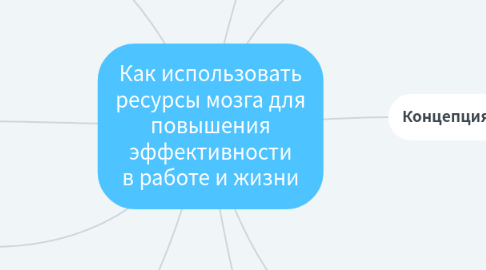 Как использовать ресурсы мозга для повышения эффективности в работе и жизни

Концепция